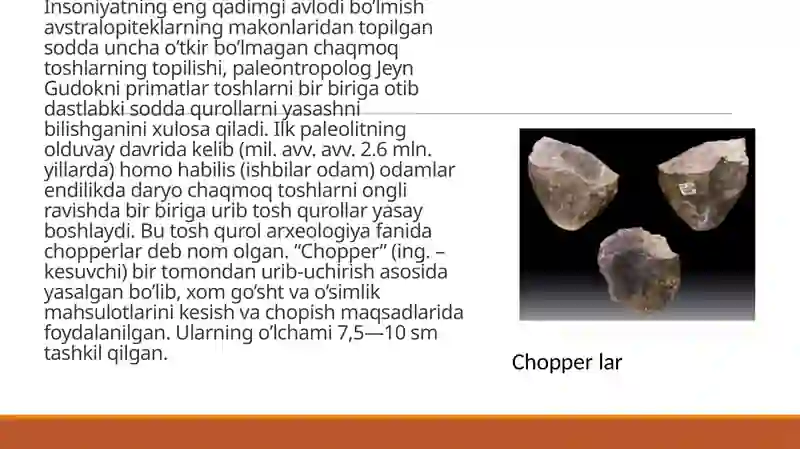 Insoniyatning eng qadimgi avlodi bo'lmish avstralopiteklarning makonlaridan topilgan sodda uncha o'tkir bo'lmagan chaqmoq toshlarning topilishi, paleontropolog Jeyn Gudokni primatlar toshlarni bir biriga otib dastlabki sodda qurollarni yasashni bilishganini xulosa qiladi. Ilk paleolitning olduvay davrida kelib (mil. avv. avv. 2.6 mln. yillarda) homo habilis (ishbilar odam) odamlar endilikda daryo chaqmoq toshlarni ongli ravishda bir biriga urib tosh qurollar yasay boshlaydi. Bu tosh qurol arxeologiya fanida chopperlar deb nom olgan. "Chopper" (ing. – kesuvchi) bir tomondan urib-uchirish asosida yasalgan bo'lib, xom go'sht va o'simlik mahsulotlarini kesish va chopish maqsadlarida foydalanilgan. Ularning o'lchami 7,5—10 sm tashkil qilgan.

Chopper lar